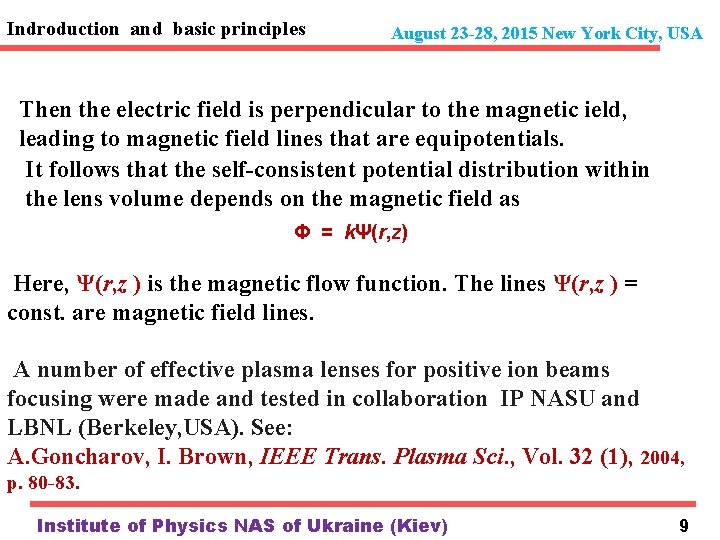 Indroduction and basic principles

August 23-28, 2015 New York City, USA

Then the electric field is perpendicular to the magnetic ield, leading to magnetic field lines that are equipotentials.

It follows that the self-consistent potential distribution within the lens volume depends on the magnetic field as

$\Phi = k\Psi(r,z)$

Here, $\Psi(r,z)$ is the magnetic flow function. The lines $\Psi(r,z)$ = const. are magnetic field lines.

A number of effective plasma lenses for positive ion beams focusing were made and tested in collaboration IP NASU and LBNL (Berkeley,USA). See:
A.Goncharov, I. Brown, IEEE Trans. Plasma Sci., Vol. 32 (1), 2004, p. 80-83.

Institute of Physics NAS of Ukraine (Kiev)

9